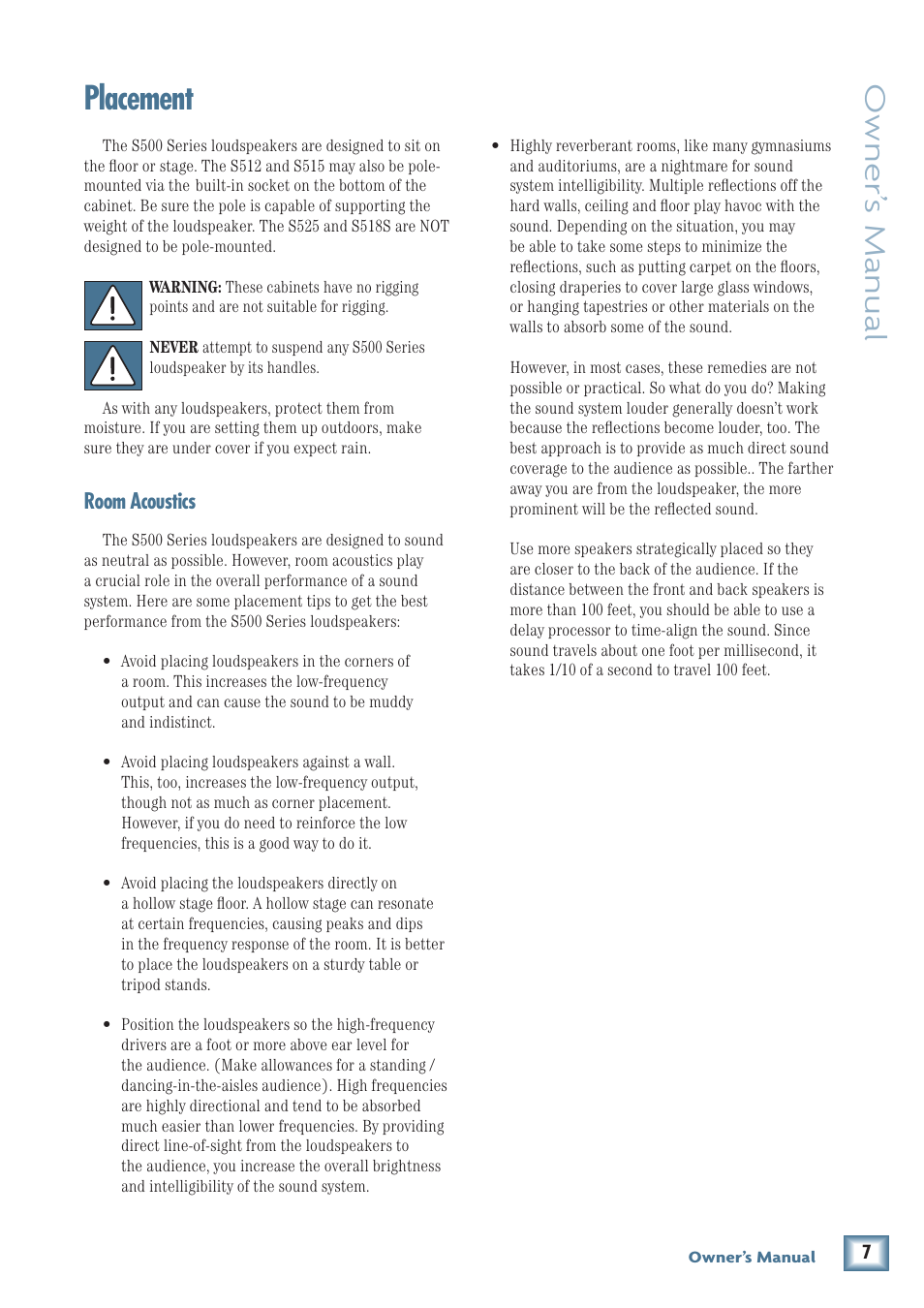 Placement

The S500 Series loudspeakers are designed to sit on the floor or stage. The S512 and S515 may also be pole-mounted via the built-in socket on the bottom of the cabinet. Be sure the pole is capable of supporting the weight of the loudspeaker. The S525 and S518S are NOT designed to be pole-mounted.

WARNING: These cabinets have no rigging points and are not suitable for rigging.

NEVER attempt to suspend any S500 Series loudspeaker by its handles.

As with any loudspeakers, protect them from moisture. If you are setting them up outdoors, make sure they are under cover if you expect rain.

Room Acoustics

The S500 Series loudspeakers are designed to sound as neutral as possible. However, room acoustics play a crucial role in the overall performance of a sound system. Here are some placement tips to get the best performance from the S500 Series loudspeakers:

• Avoid placing loudspeakers in the corners of a room. This increases the low-frequency output and can cause the sound to be muddy and indistinct.

• Avoid placing loudspeakers against a wall. This, too, increases the low-frequency output, though not as much as corner placement. However, if you do need to reinforce the low frequencies, this is a good way to do it.

• Avoid placing the loudspeakers directly on a hollow stage floor. A hollow stage can resonate at certain frequencies, causing peaks and dips in the frequency response of the room. It is better to place the loudspeakers on a sturdy table or tripod stands.

• Position the loudspeakers so the high-frequency drivers are a foot or more above ear level for the audience. (Make allowances for a standing / dancing-in-the-aisles audience). High frequencies are highly directional and tend to be absorbed much easier than lower frequencies. By providing direct line-of-sight from the loudspeakers to the audience, you increase the overall brightness and intelligibility of the sound system.

• Highly reverberant rooms, like many gymnasiums and auditoriums, are a nightmare for sound system intelligibility. Multiple reflections off the hard walls, ceiling and floor play havoc with the sound. Depending on the situation, you may be able to take some steps to minimize the reflections, such as putting carpet on the floors, closing draperies to cover large glass windows, or hanging tapestries or other materials on the walls to absorb some of the sound.

However, in most cases, these remedies are not possible or practical. So what do you do? Making the sound system louder generally doesn't work because the reflections become louder, too. The best approach is to provide as much direct sound coverage to the audience as possible.. The farther away you are from the loudspeaker, the more prominent will be the reflected sound.

Use more speakers strategically placed so they are closer to the back of the audience. If the distance between the front and back speakers is more than 100 feet, you should be able to use a delay processor to time-align the sound. Since sound travels about one foot per millisecond, it takes 1/10 of a second to travel 100 feet.

Owner's Manual

Owner's Manual 7